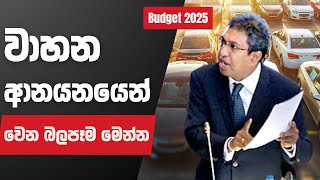 Budget 2025

වාහන ආනයනයෙන්

වෙන බලපෑම මෙන්න